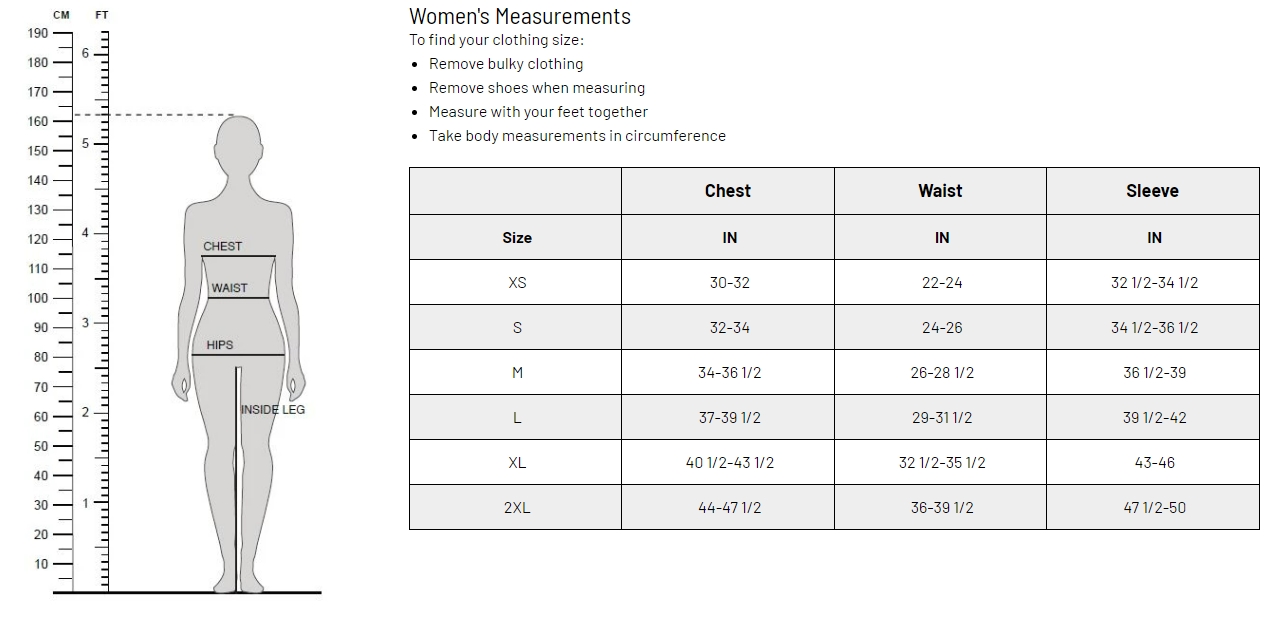 CM FT
190
180
170
160
150
140
130
120
110
100
90
80
70
60
50
40
30
20
10
6
5
4
3
2
1

CHEST
WAIST
HIPS
INSIDE LEG

Women's Measurements
To find your clothing size:
- Remove bulky clothing
- Remove shoes when measuring
- Measure with your feet together
- Take body measurements in circumference

| | Chest | Waist | Sleeve |
|---|---|---|---|
| Size | IN | IN | IN |
| XS | 30-32 | 22-24 | 32 1/2-34 1/2 |
| S | 32-34 | 24-26 | 34 1/2-36 1/2 |
| M | 34-36 1/2 | 26-28 1/2 | 36 1/2-39 |
| L | 37-39 1/2 | 29-31 1/2 | 39 1/2-42 |
| XL | 40 1/2-43 1/2 | 32 1/2-35 1/2 | 43-46 |
| 2XL | 44-47 1/2 | 36-39 1/2 | 47 1/2-50 |